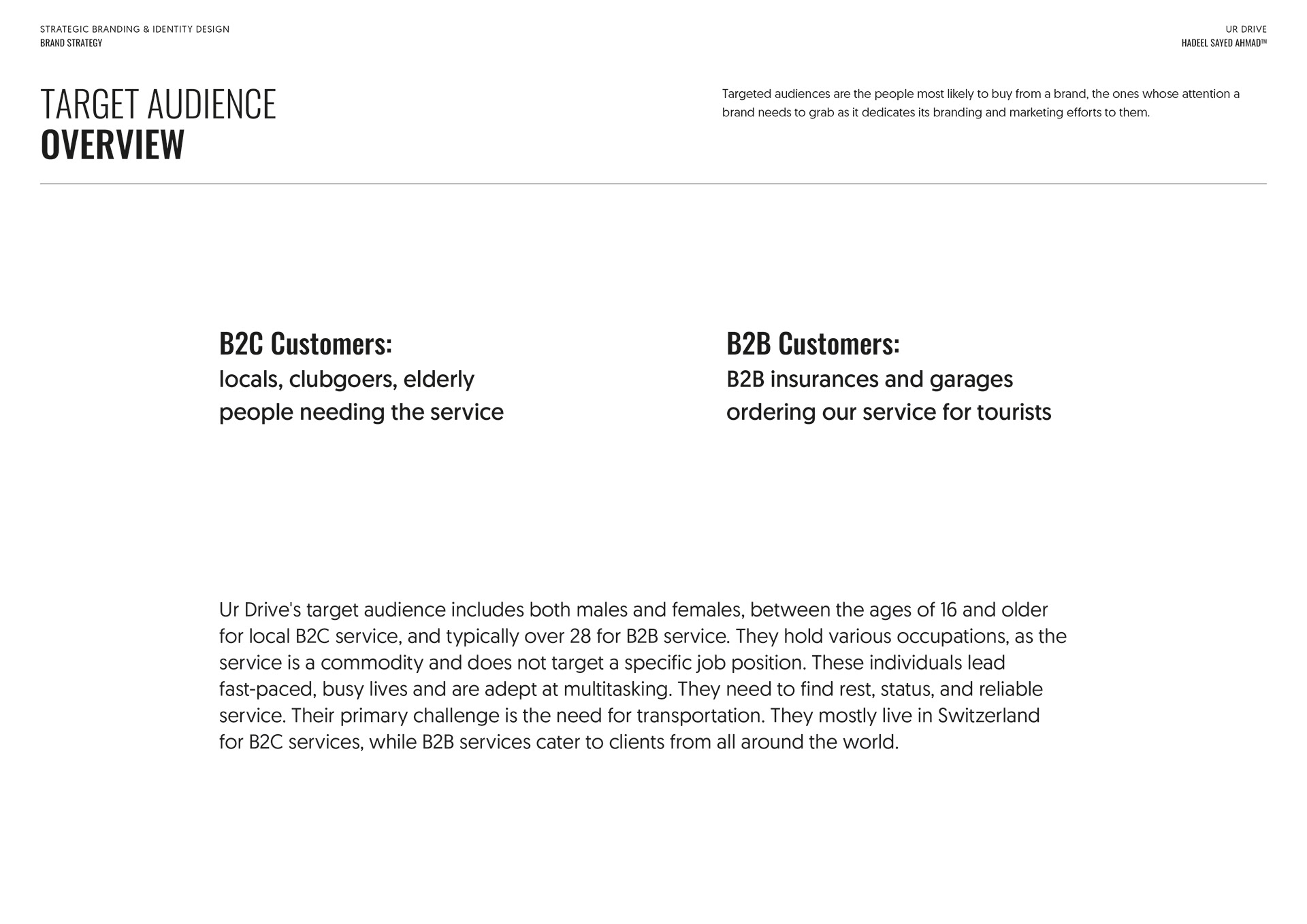 STRATEGIC BRANDING & IDENTITY DESIGN
BRAND STRATEGY

UR DRIVE
HADEEL SAYED AHMAD™

TARGET AUDIENCE
OVERVIEW

Targeted audiences are the people most likely to buy from a brand, the ones whose attention a brand needs to grab as it dedicates its branding and marketing efforts to them.

B2C Customers:
locals, clubgoers, elderly people needing the service

B2B Customers:
B2B insurances and garages ordering our service for tourists

Ur Drive's target audience includes both males and females, between the ages of 16 and older for local B2C service, and typically over 28 for B2B service. They hold various occupations, as the service is a commodity and does not target a specific job position. These individuals lead fast-paced, busy lives and are adept at multitasking. They need to find rest, status, and reliable service. Their primary challenge is the need for transportation. They mostly live in Switzerland for B2C services, while B2B services cater to clients from all around the world.